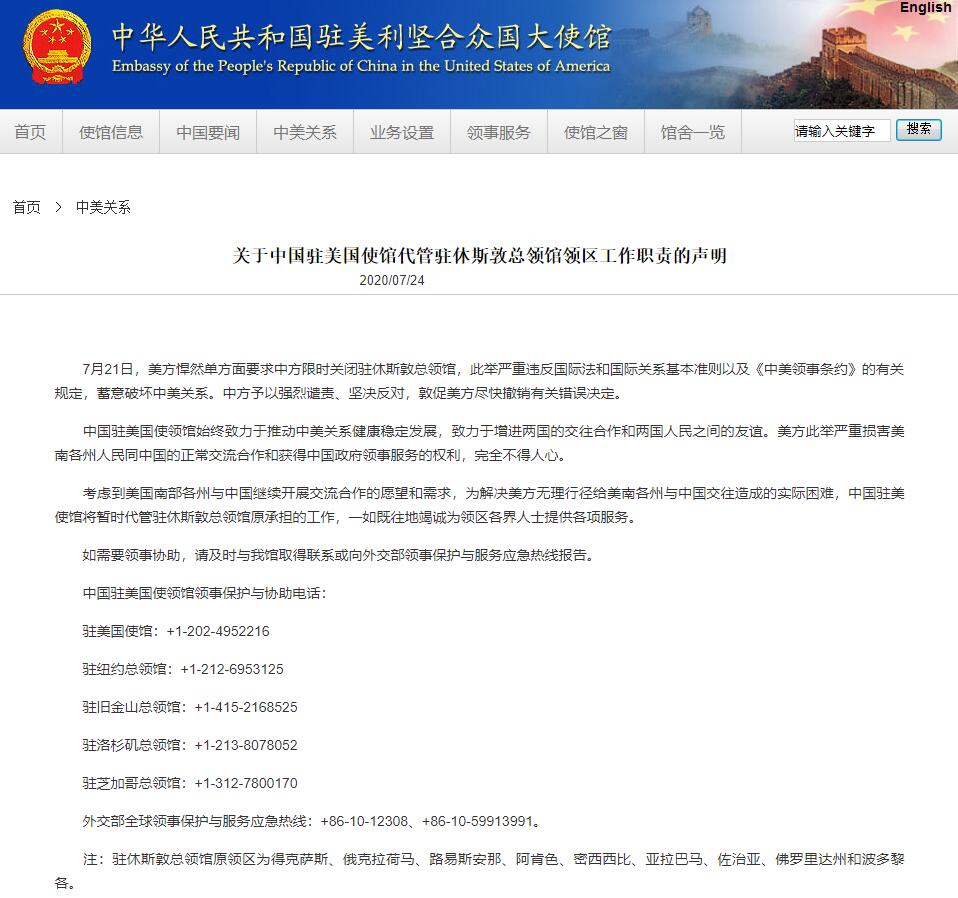 English

中华人民共和国驻美利坚合众国大使馆
Embassy of the People's Republic of China in the United States of America

首页 使馆信息 中国要闻 中美关系 业务设置 领事服务 使馆之窗 馆舍一览 请输入关键字 搜索

首页 > 中美关系

关于中国驻美国使馆代管驻休斯敦总领馆领区工作职责的声明

2020/07/24

7月21日，美方悍然单方面要求中方限时关闭驻休斯敦总领馆，此举严重违反国际法和国际关系基本准则以及《中美领事条约》的有关规定，蓄意破坏中美关系。中方予以强烈谴责、坚决反对，敦促美方尽快撤销有关错误决定。

中国驻美国使领馆始终致力于推动中美关系健康稳定发展，致力于增进两国的交往合作和两国人民之间的友谊。美方此举严重损害美南各州人民同中国的正常交流合作和获得中国政府领事服务的权利，完全不得人心。

考虑到美国南部各州与中国继续开展交流合作的愿望和需求，为解决美方无理行径给美南各州与中国交往造成的实际困难，中国驻美使馆将暂时代管驻休斯敦总领馆原承担的工作，一如既往地竭诚为领区各界人士提供各项服务。

如需要领事协助，请及时与我馆取得联系或向外交部领事保护与服务应急热线报告。

中国驻美国使领馆领事保护与协助电话：

驻美国使馆：+1-202-4952216

驻纽约总领馆：+1-212-6953125

驻旧金山总领馆：+1-415-2168525

驻洛杉矶总领馆：+1-213-8078052

驻芝加哥总领馆：+1-312-7800170

外交部全球领事保护与服务应急热线：+86-10-12308、+86-10-59913991。

注：驻休斯敦总领馆原领区为得克萨斯、俄克拉荷马、路易斯安那、阿肯色、密西西比、亚拉巴马、佐治亚、佛罗里达州和波多黎各。